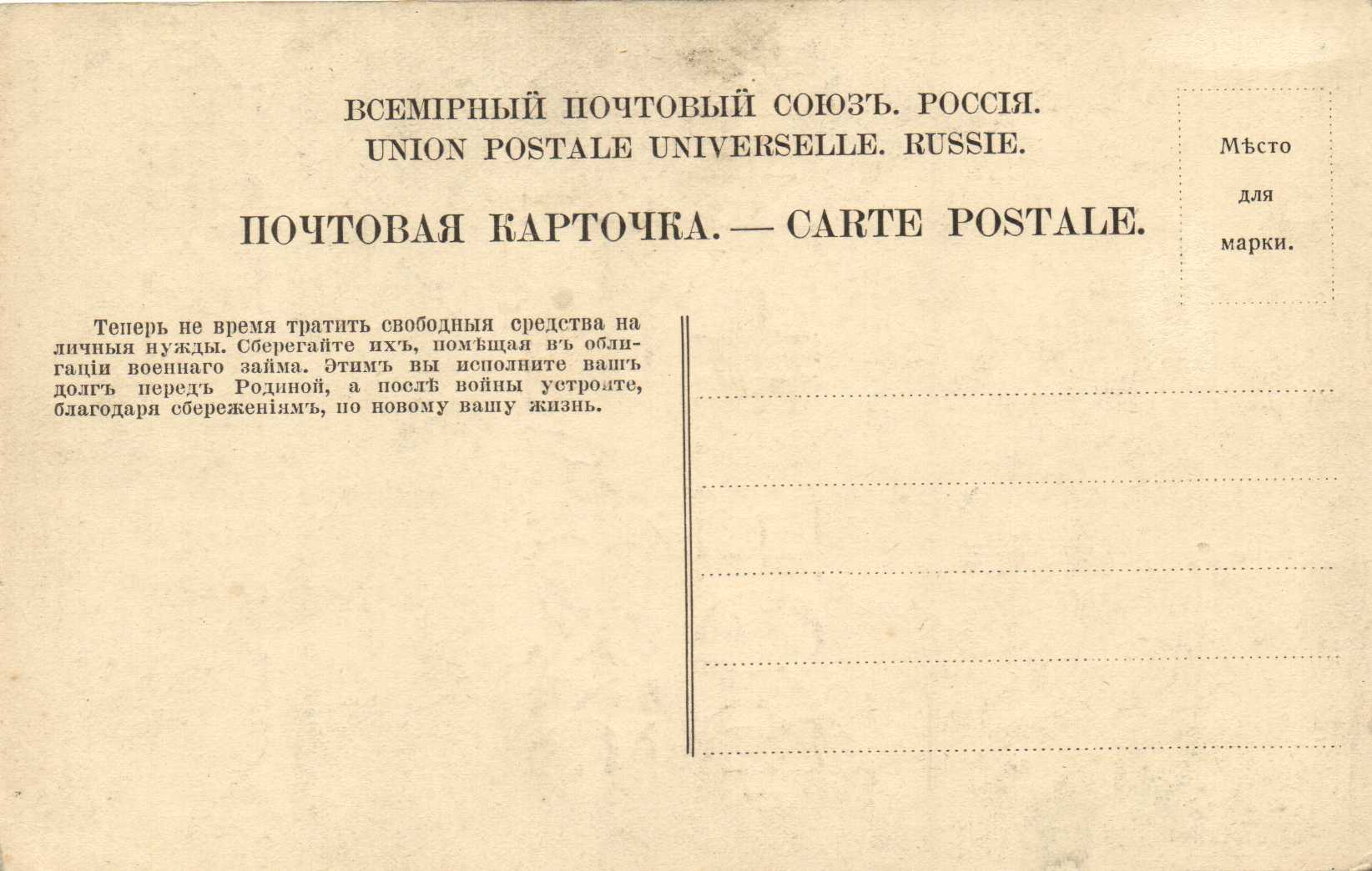 ВСЕМІРНЫЙ ПОЧТОВЫЙ СОЮЗЪ. РОССІЯ.
UNION POSTALE UNIVERSELLE. RUSSIE.

ПОЧТОВАЯ КАРТОЧКА. — CARTE POSTALE.

Мѣсто для марки.

Теперь не время тратить свободныя средства на личныя нужды. Сберегайте ихъ, помѣщая въ облигаціи военнаго займа. Этимъ вы исполните вашъ долгъ передъ Родиной, а послѣ войны устроите, благодаря сбереженіямъ, по новому вашу жизнь.